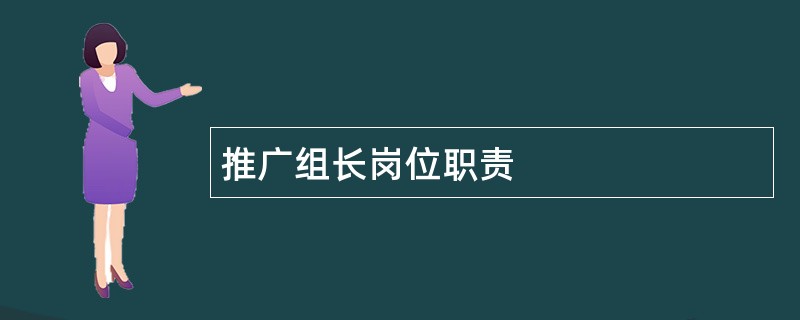 推广组长岗位职责